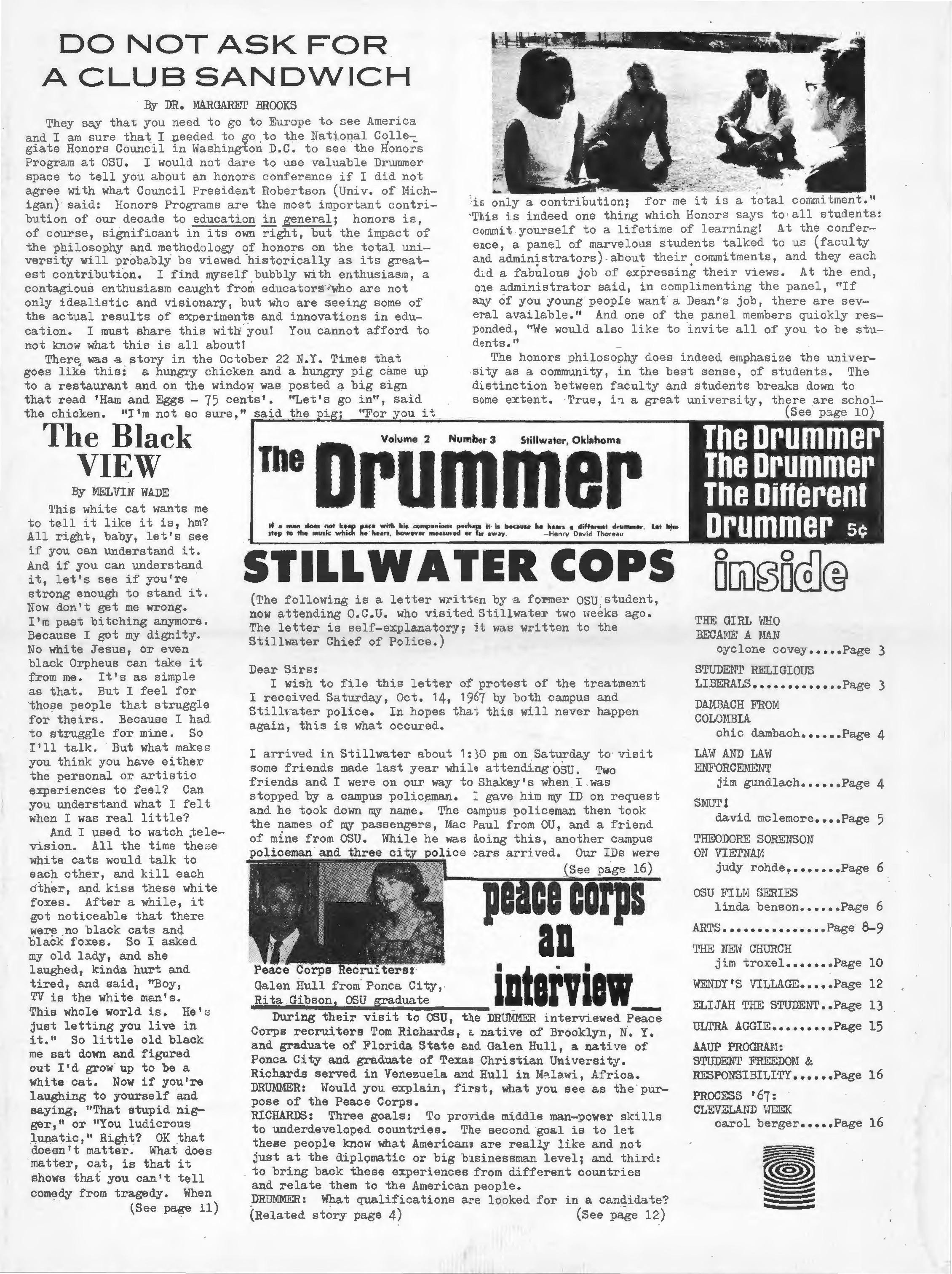 DO NOT ASK FOR A CLUB SANDWICH

By DR. MARGARET BROOKS

They say that you need to go to Europe to see America and I am sure that I needed to go to the National Collegiate Honors Council in Washington D.C. to see the Honors Program at OSU. I would not dare to use valuable Drummer space to tell you about an honors conference if I did not agree with what Council President Robertson (Univ. of Michigan) said: Honors Programs are the most important contribution of our decade to education in general; honors is, of course, significant in its own right, but the impact of the philosophy and methodology of honors on the total university will probably be viewed historically as its greatest contribution. I find myself bubbly with enthusiasm, a contagious enthusiasm caught from educators who are not only idealistic and visionary, but who are seeing some of the actual results of experiments and innovations in education. I must share this with you! You cannot afford to not know what this is all about!

There was a story in the October 22 N.Y. Times that goes like this: a hungry chicken and a hungry pig came up to a restaurant and on the window was posted a big sign that read 'Ham and Eggs - 75 cents'. "Let's go in", said the chicken. "I'm not so sure," said the pig; "For you it is only a contribution; for me it is a total commitment." This is indeed one thing which Honors says to all students: commit yourself to a lifetime of learning! At the conference, a panel of marvelous students talked to us (faculty and administrators) about their commitments, and they each did a fabulous job of expressing their views. At the end, one administrator said, in complimenting the panel, "If any of you young people want a Dean's job, there are several available." And one of the panel members quickly responded, "We would also like to invite all of you to be students."

The honors philosophy does indeed emphasize the university as a community, in the best sense, of students. The distinction between faculty and students breaks down to some extent. True, in a great university, there are schol-
(See page 10)

The Black VIEW

By MELVIN WADE

This white cat wants me to tell it like it is, hm? All right, baby, let's see if you can understand it. And if you can understand it, let's see if you're strong enough to stand it. Now don't get me wrong. I'm past bitching anymore. Because I got my dignity. No white Jesus, or even black Orpheus can take it from me. It's as simple as that. But I feel for those people that struggle for theirs. Because I had to struggle for mine. So I'll talk. But what makes you think you have either the personal or artistic experiences to feel? Can you understand what I felt when I was real little?

And I used to watch television. All the time these white cats would talk to each other, and kill each other, and kiss these white foxes. After a while, it got noticeable that there were no black cats and black foxes. So I asked my old lady, and she laughed, kinda hurt and tired, and said, "Boy, TV is the white man's. This whole world is. He's just letting you live in it." So little old black me sat down and figured out I'd grow up to be a white cat. Now if you're laughing to yourself and saying, "That stupid nigger," or "You ludicrous lunatic," Right? OK that doesn't matter. What does matter, cat, is that it shows that you can't tell comedy from tragedy. When
(See page 11)

Volume 2 Number 3 Stillwater, Oklahoma

The Drummer

If a man does not keep pace with his companions perhaps it is because he hears a different drummer. Let him step to the music which he hears, however measured or far away. —Henry David Thoreau

The Drummer
The Drummer
The Different
Drummer 5¢

STILLWATER COPS

(The following is a letter written by a former OSU student, now attending O.C.U. who visited Stillwater two weeks ago. The letter is self-explanatory; it was written to the Stillwater Chief of Police.)

Dear Sirs:
I wish to file this letter of protest of the treatment I received Saturday, Oct. 14, 1967 by both campus and Stillwater police. In hopes that this will never happen again, this is what occured.

I arrived in Stillwater about 1:30 pm on Saturday to visit some friends made last year while attending OSU. Two friends and I were on our way to Shakey's when I was stopped by a campus policeman. I gave him my ID on request and he took down my name. The campus policeman then took the names of my passengers, Mac Paul from OU, and a friend of mine from OSU. While he was doing this, another campus policeman and three city police cars arrived. Our IDs were
(See page 16)

Peace Corps Recruiters: Galen Hull from Ponca City, Rita Gibson, OSU graduate

peace corps an interview

During their visit to OSU, the DRUMMER interviewed Peace Corps recruiters Tom Richards, a native of Brooklyn, N. Y. and graduate of Florida State and Galen Hull, a native of Ponca City and graduate of Texas Christian University. Richards served in Venezuela and Hull in Malawi, Africa.
DRUMMER: Would you explain, first, what you see as the purpose of the Peace Corps.
RICHARDS: Three goals: To provide middle man-power skills to underdeveloped countries. The second goal is to let these people know what Americans are really like and not just at the diplomatic or big businessman level; and third: to bring back these experiences from different countries and relate them to the American people.
DRUMMER: What qualifications are looked for in a candidate?
(Related story page 4) (See page 12)

inside

THE GIRL WHO BECAME A MAN
cyclone covey.....Page 3
STUDENT RELIGIOUS LIBERALS.............Page 3
DAMBACH FROM COLOMBIA
chic dambach......Page 4
LAW AND LAW ENFORCEMENT
jim gundlach......Page 4
SMUT!
david mclemore....Page 5
THEODORE SORENSON ON VIETNAM
judy rohde........Page 6
OSU FILM SERIES
linda benson......Page 6
ARTS...............Page 8-9
THE NEW CHURCH
jim troxel.......Page 10
WENDY'S VILLAGE.....Page 12
ELIJAH THE STUDENT..Page 13
ULTRA AGGIE.........Page 15
AAUP PROGRAM: STUDENT FREEDOM & RESPONSIBILITY......Page 16
PROCESS '67: CLEVELAND WEEK
carol berger.....Page 16